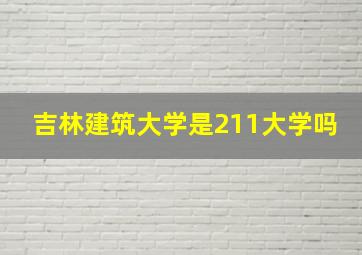 吉林建筑大学是211大学吗